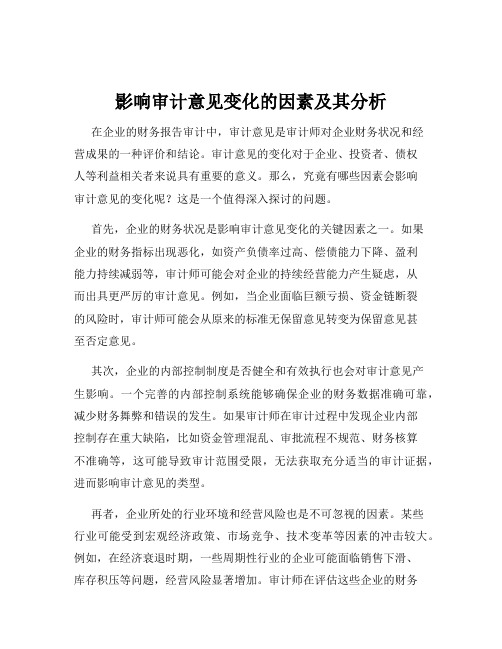 影响审计意见变化的因素及其分析

在企业的财务报告审计中，审计意见是审计师对企业财务状况和经营成果的一种评价和结论。审计意见的变化对于企业、投资者、债权人等利益相关者来说具有重要的意义。那么，究竟有哪些因素会影响审计意见的变化呢？这是一个值得深入探讨的问题。

首先，企业的财务状况是影响审计意见变化的关键因素之一。如果企业的财务指标出现恶化，如资产负债率过高、偿债能力下降、盈利能力持续减弱等，审计师可能会对企业的持续经营能力产生疑虑，从而出具更严厉的审计意见。例如，当企业面临巨额亏损、资金链断裂的风险时，审计师可能会从原来的标准无保留意见转变为保留意见甚至否定意见。

其次，企业的内部控制制度是否健全和有效执行也会对审计意见产生影响。一个完善的内部控制系统能够确保企业的财务数据准确可靠，减少财务舞弊和错误的发生。如果审计师在审计过程中发现企业内部控制存在重大缺陷，比如资金管理混乱、审批流程不规范、财务核算不准确等，这可能导致审计范围受限，无法获取充分适当的审计证据，进而影响审计意见的类型。

再者，企业所处的行业环境和经营风险也是不可忽视的因素。某些行业可能受到宏观经济政策、市场竞争、技术变革等因素的冲击较大。例如，在经济衰退时期，一些周期性行业的企业可能面临销售下滑、库存积压等问题，经营风险显著增加。审计师在评估这些企业的财务